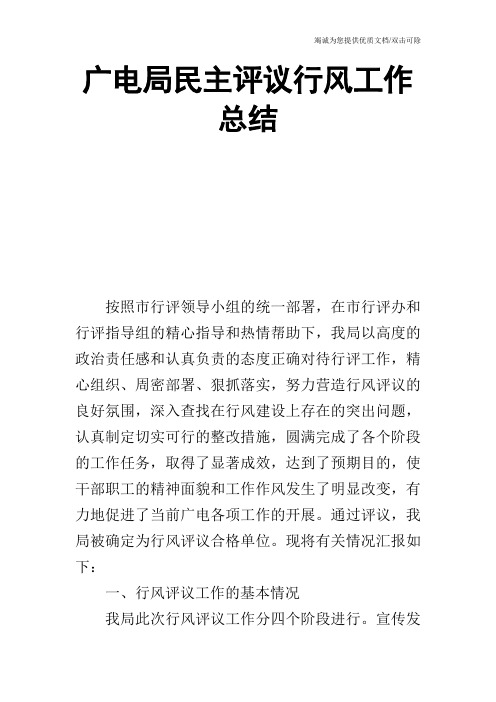 竭诚为您提供优质文档/双击可除

广电局民主评议行风工作总结

按照市行评领导小组的统一部署，在市行评办和行评指导组的精心指导和热情帮助下，我局以高度的政治责任感和认真负责的态度正确对待行评工作，精心组织、周密部署、狠抓落实，努力营造行风评议的良好氛围，深入查找在行风建设上存在的突出问题，认真制定切实可行的整改措施，圆满完成了各个阶段的工作任务，取得了显著成效，达到了预期目的，使干部职工的精神面貌和工作作风发生了明显改变，有力地促进了当前广电各项工作的开展。通过评议，我局被确定为行风评议合格单位。现将有关情况汇报如下：

一、行风评议工作的基本情况

我局此次行风评议工作分四个阶段进行。宣传发